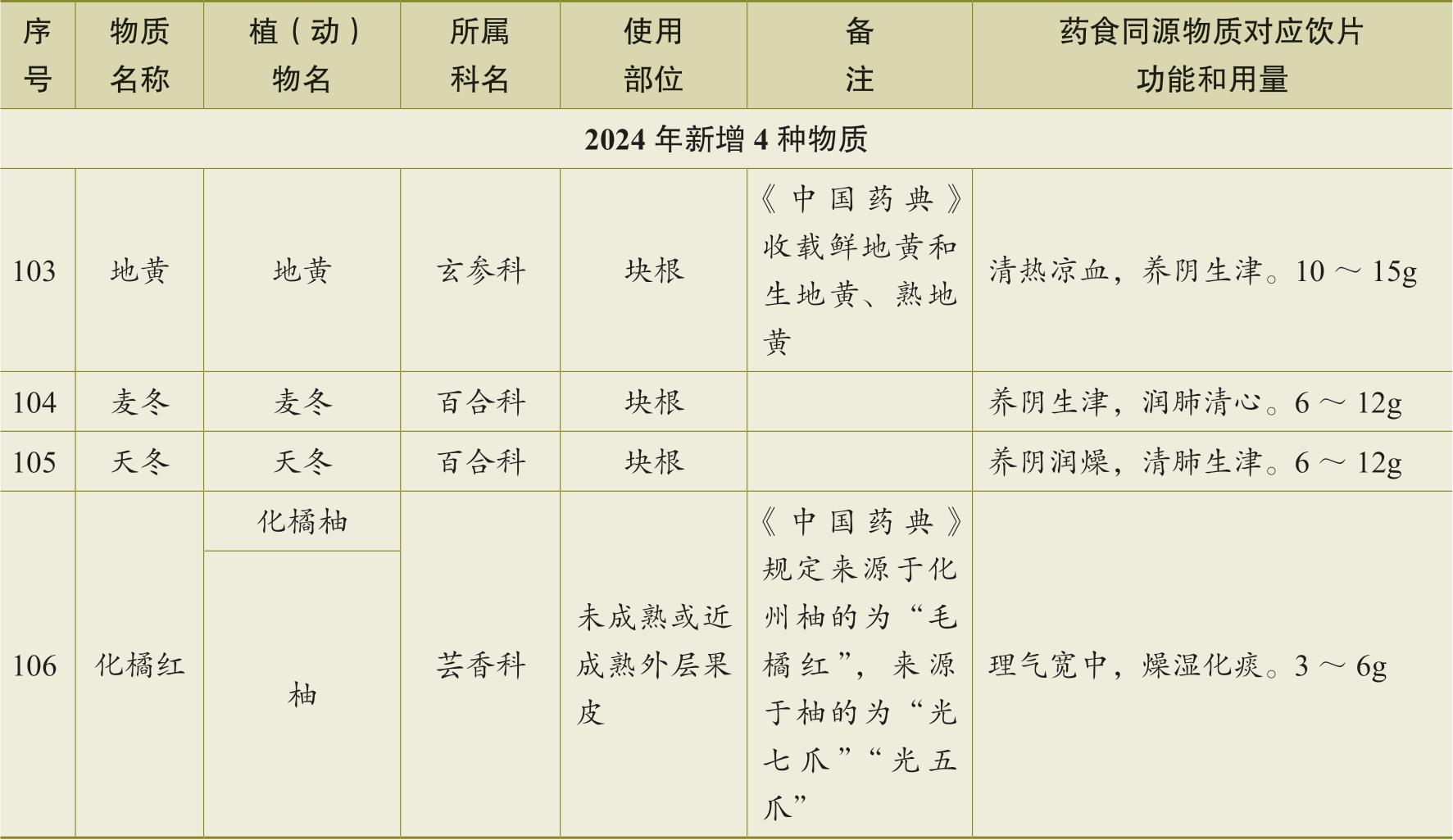 | 序号 | 物质名称 | 植（动）物名 | 所属科名 | 使用部位 | 备注 | 药食同源物质对应饮片功能和用量 |
|---|---|---|---|---|---|---|
| 2024 年新增 4 种物质 | | | | | | |
| 103 | 地黄 | 地黄 | 玄参科 | 块根 | 《中国药典》收载鲜地黄和生地黄、熟地黄 | 清热凉血，养阴生津。10 ～ 15g |
| 104 | 麦冬 | 麦冬 | 百合科 | 块根 | | 养阴生津，润肺清心。6 ～ 12g |
| 105 | 天冬 | 天冬 | 百合科 | 块根 | | 养阴润燥，清肺生津。6 ～ 12g |
| 106 | 化橘红 | 化橘柚 | 芸香科 | 未成熟或近成熟外层果皮 | 《中国药典》规定来源于化州柚的为“毛橘红”，来源于柚的为“光七爪”“光五爪” | 理气宽中，燥湿化痰。3 ～ 6g |
| | | 柚 | | | | |